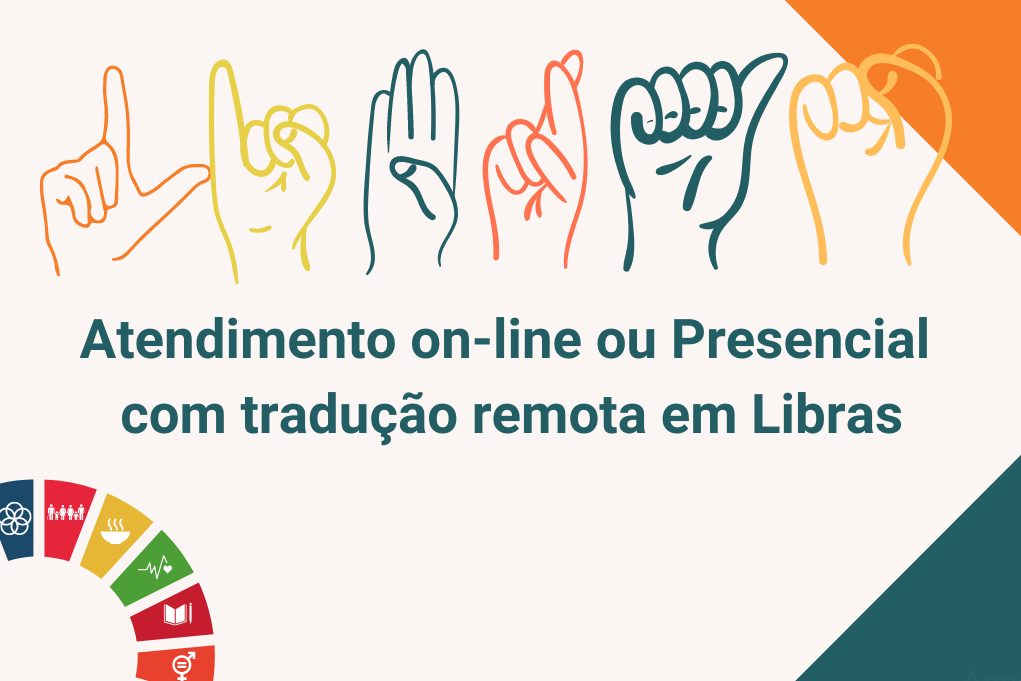 Atendimento on-line ou Presencial com tradução remota em Libras